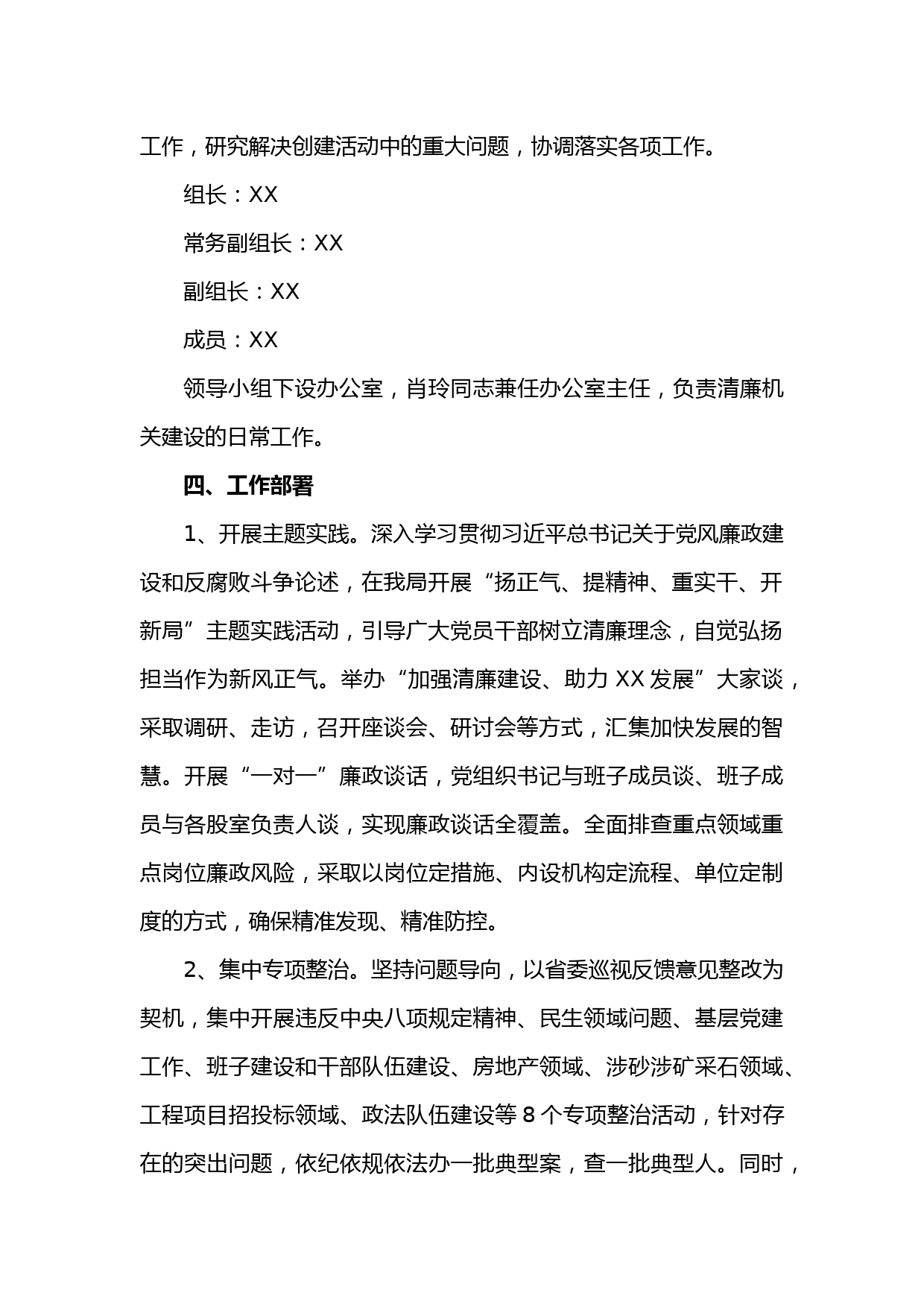 工作，研究解决创建活动中的重大问题，协调落实各项工作。

组长：XX

常务副组长：XX

副组长：XX

成员：XX

领导小组下设办公室，肖玲同志兼任办公室主任，负责清廉机关建设的日常工作。

四、工作部署

1、开展主题实践。深入学习贯彻习近平总书记关于党风廉政建设和反腐败斗争论述，在我局开展“扬正气、提精神、重实干、开新局”主题实践活动，引导广大党员干部树立清廉理念，自觉弘扬担当作为新风正气。举办“加强清廉建设、助力 XX 发展”大家谈，采取调研、走访，召开座谈会、研讨会等方式，汇集加快发展的智慧。开展“一对一”廉政谈话，党组织书记与班子成员谈、班子成员与各股室负责人谈，实现廉政谈话全覆盖。全面排查重点领域重点岗位廉政风险，采取以岗位定措施、内设机构定流程、单位定制度的方式，确保精准发现、精准防控。

2、集中专项整治。坚持问题导向，以省委巡视反馈意见整改为契机，集中开展违反中央八项规定精神、民生领域问题、基层党建工作、班子建设和干部队伍建设、房地产领域、涉砂涉矿采石领域、工程项目招投标领域、政法队伍建设等 8 个专项整治活动，针对存在的突出问题，依纪依规依法办一批典型案，查一批典型人。同时，